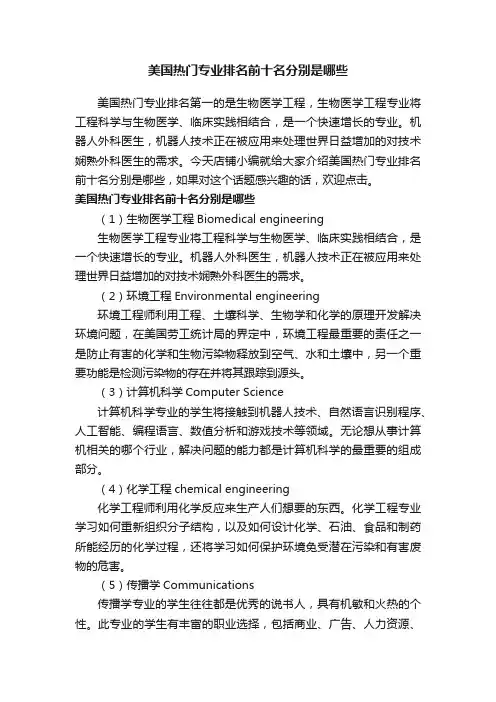 美国热门专业排名前十名分别是哪些

美国热门专业排名第一的是生物医学工程，生物医学工程专业将工程科学与生物医学、临床实践相结合，是一个快速增长的专业。机器人外科医生，机器人技术正在被应用来处理世界日益增加的对技术娴熟外科医生的需求。今天店铺小编就给大家介绍美国热门专业排名前十名分别是哪些，如果对这个话题感兴趣的话，欢迎点击。

美国热门专业排名前十名分别是哪些

（1）生物医学工程 Biomedical engineering

生物医学工程专业将工程科学与生物医学、临床实践相结合，是一个快速增长的专业。机器人外科医生，机器人技术正在被应用来处理世界日益增加的对技术娴熟外科医生的需求。

（2）环境工程 Environmental engineering

环境工程师利用工程、土壤科学、生物学和化学的原理开发解决环境问题，在美国劳工统计局的界定中，环境工程最重要的责任之一是防止有害的化学和生物污染物释放到空气、水和土壤中，另一个重要功能是检测污染物的存在并将其跟踪到源头。

（3）计算机科学 Computer Science

计算机科学专业的学生将接触到机器人技术、自然语言识别程序、人工智能、编程语言、数值分析和游戏技术等领域。无论想从事计算机相关的哪个行业，解决问题的能力都是计算机科学的最重要的组成部分。

（4）化学工程 chemical engineering

化学工程师利用化学反应来生产人们想要的东西。化学工程专业学习如何重新组织分子结构，以及如何设计化学、石油、食品和制药所能经历的化学过程，还将学习如何保护环境免受潜在污染和有害废物的危害。

（5）传播学 Communications

传播学专业的学生往往都是优秀的说书人，具有机敏和火热的个性。此专业的学生有丰富的职业选择，包括商业、广告、人力资源、